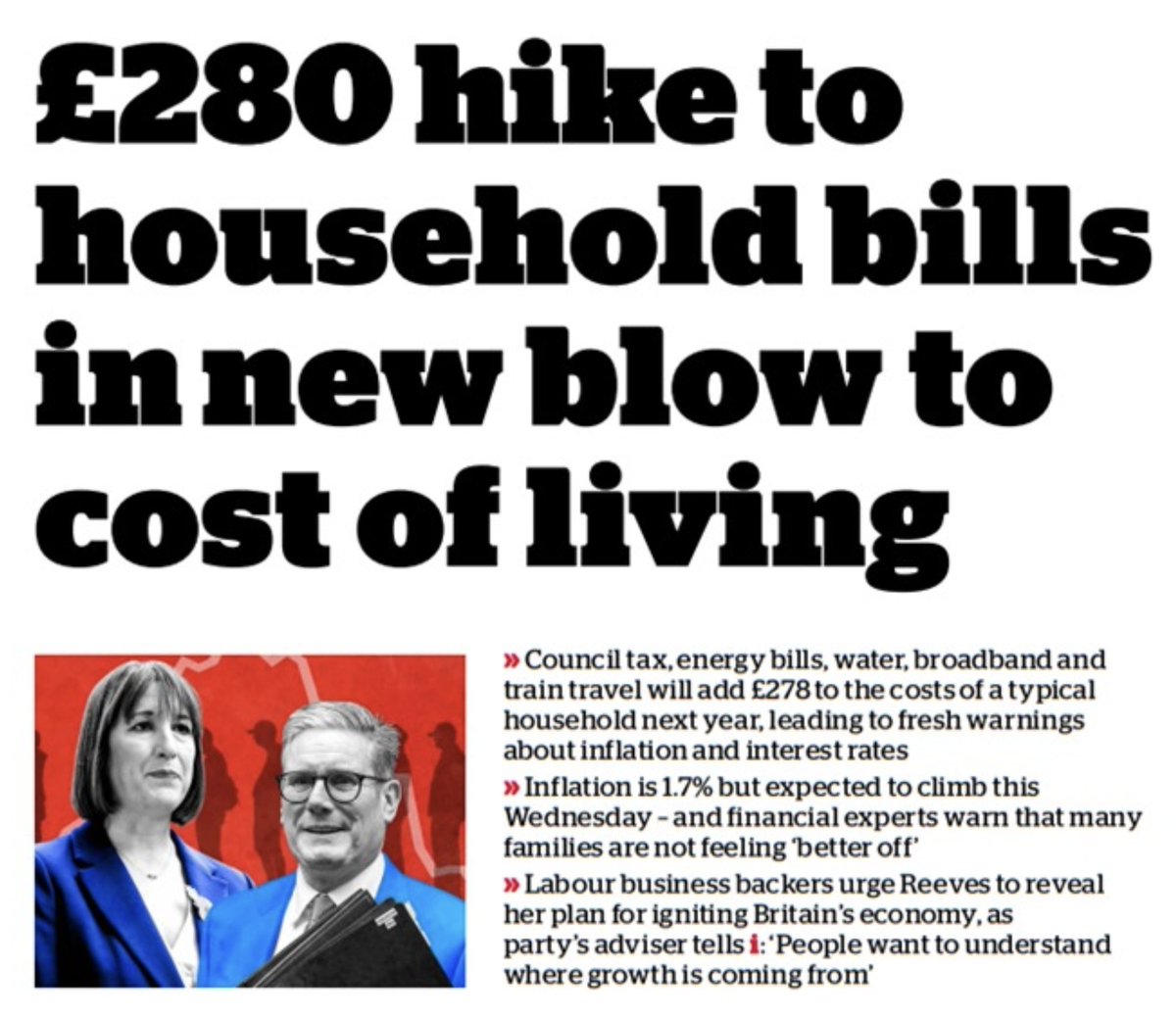 £280 hike to household bills in new blow to cost of living

» Council tax, energy bills, water, broadband and train travel will add £278 to the costs of a typical household next year, leading to fresh warnings about inflation and interest rates

» Inflation is 1.7% but expected to climb this Wednesday – and financial experts warn that many families are not feeling 'better off'

» Labour business backers urge Reeves to reveal her plan for igniting Britain's economy, as party's adviser tells i: 'People want to understand where growth is coming from'